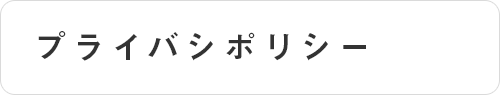 プライバシポリシー